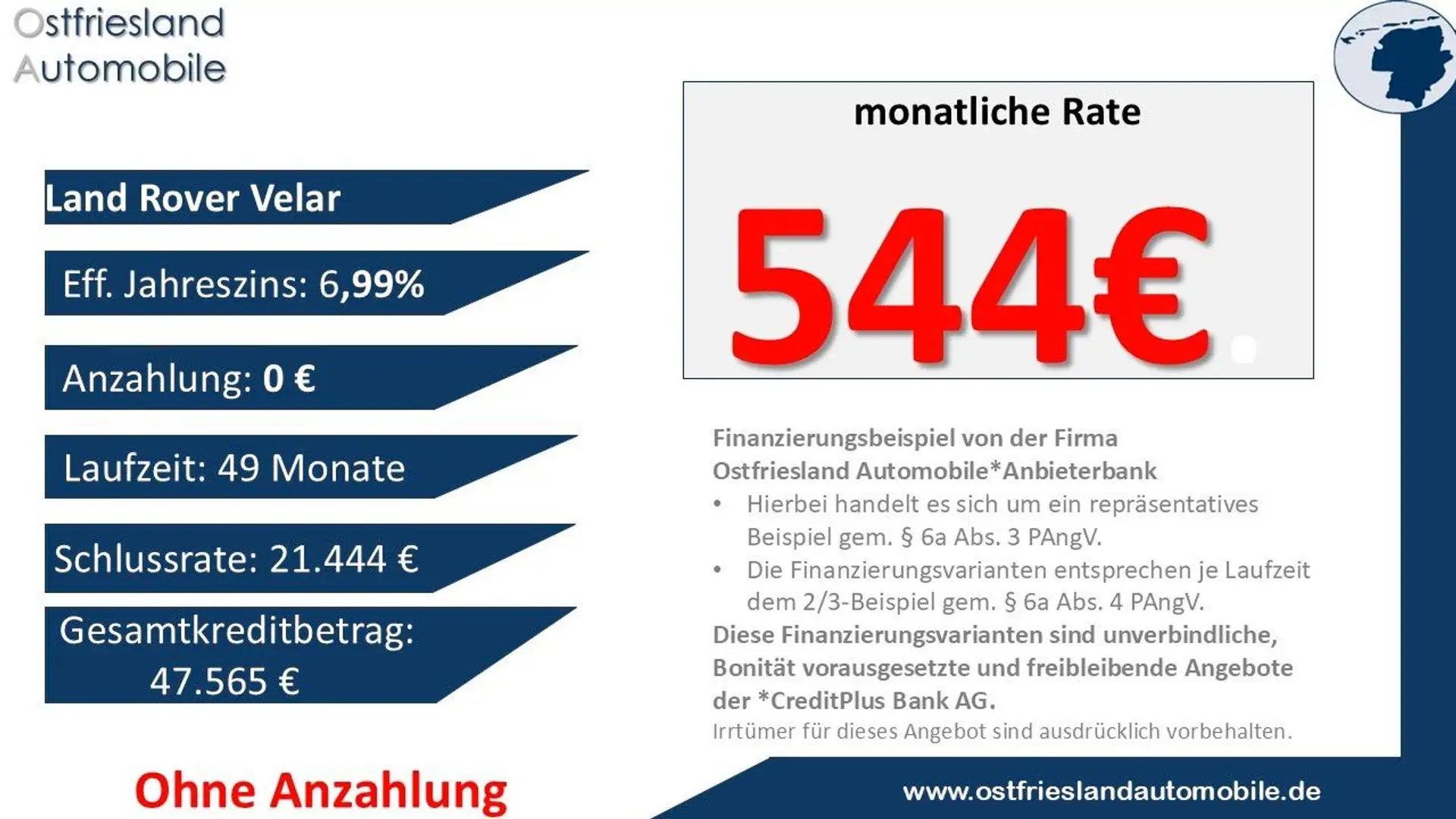 Ostfriesland
Automobile

Land Rover Velar

Eff. Jahreszins: 6,99%

Anzahlung: 0 €

Laufzeit: 49 Monate

Schlussrate: 21.444 €

Gesamtkreditbetrag:
47.565 €

Ohne Anzahlung

monatliche Rate

544€

Finanzierungsbeispiel von der Firma Ostfriesland Automobile*Anbieterbank
• Hierbei handelt es sich um ein repräsentatives Beispiel gem. § 6a Abs. 3 PAngV.
• Die Finanzierungsvarianten entsprechen je Laufzeit dem 2/3-Beispiel gem. § 6a Abs. 4 PAngV.
Diese Finanzierungsvarianten sind unverbindliche, Bonität vorausgesetzte und freibleibende Angebote der *CreditPlus Bank AG.
Irrtümer für dieses Angebot sind ausdrücklich vorbehalten.

www.ostfrieslandautomobile.de